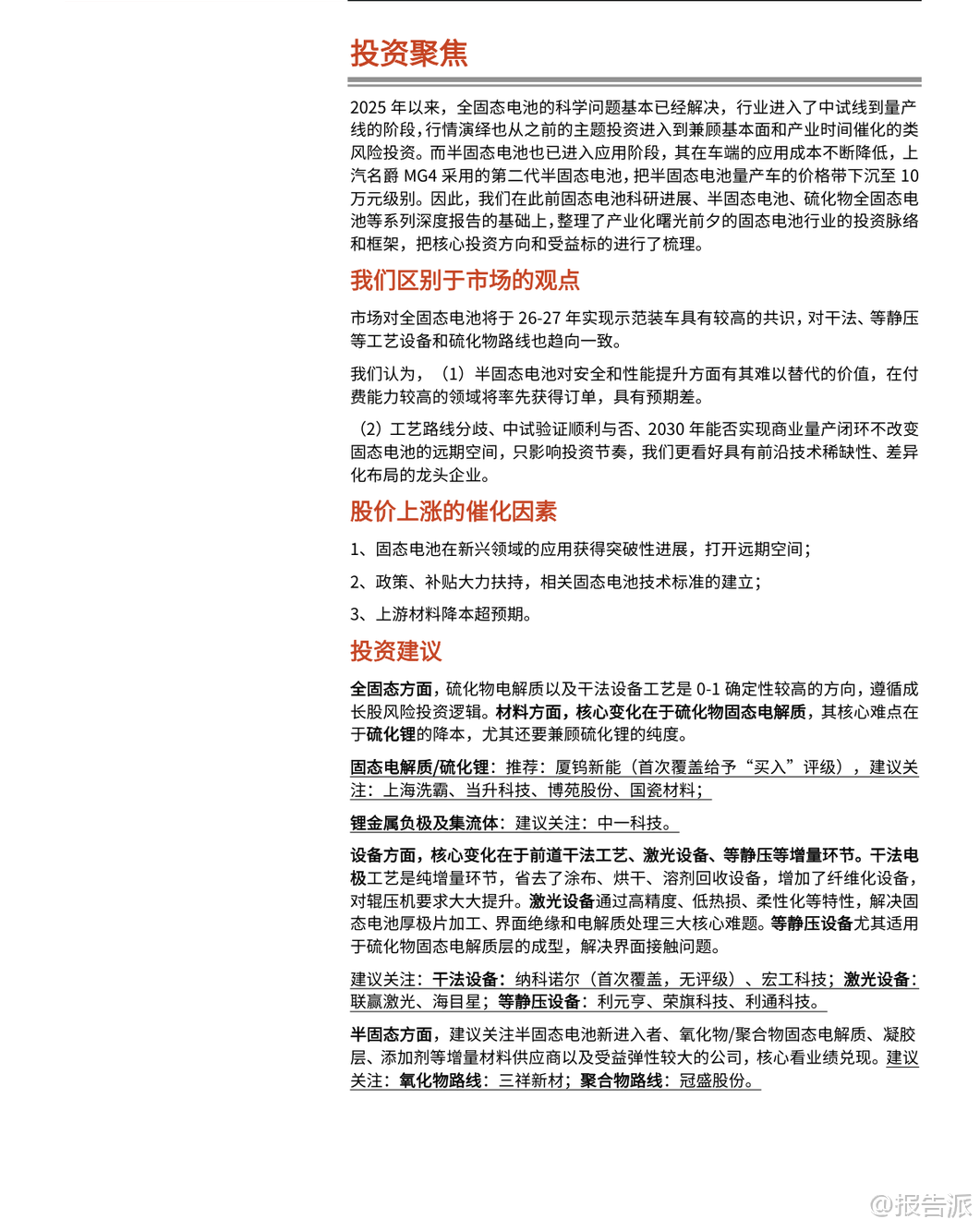 投资聚焦

2025 年以来，全固态电池的科学问题基本已经解决，行业进入了中试线到量产线的阶段，行情演绎也从之前的主题投资进入到兼顾基本面和产业时间催化的类风险投资。而半固态电池也已进入应用阶段，其在车端的应用成本不断降低，上汽名爵 MG4 采用的第二代半固态电池，把半固态电池量产车的价格带下沉至 10 万元级别。因此，我们在此前固态电池科研进展、半固态电池、硫化物全固态电池等系列深度报告的基础上，整理了产业化曙光前夕的固态电池行业的投资脉络和框架，把核心投资方向和受益标的进行了梳理。

我们区别于市场的观点

市场对全固态电池将于 26-27 年实现示范装车具有较高的共识，对干法、等静压等工艺设备和硫化物路线也趋向一致。

我们认为，（1）半固态电池对安全和性能提升方面有其难以替代的价值，在付费能力较高的领域将率先获得订单，具有预期差。

（2）工艺路线分歧、中试验证顺利与否、2030 年能否实现商业量产闭环不改变固态电池的远期空间，只影响投资节奏，我们更看好具有前沿技术稀缺性、差异化布局的龙头企业。

股价上涨的催化因素

1、固态电池在新兴领域的应用获得突破性进展，打开远期空间；

2、政策、补贴大力扶持，相关固态电池技术标准的建立；

3、上游材料降本超预期。

投资建议

全固态方面，硫化物电解质以及干法设备工艺是 0-1 确定性较高的方向，遵循成长股风险投资逻辑。材料方面，核心变化在于硫化物固态电解质，其核心难点在于硫化锂的降本，尤其还要兼顾硫化锂的纯度。

固态电解质/硫化锂：推荐：厦钨新能（首次覆盖给予“买入”评级），建议关注：上海洗霸、当升科技、博苑股份、国瓷材料；

锂金属负极及集流体：建议关注：中一科技。

设备方面，核心变化在于前道干法工艺、激光设备、等静压等增量环节。干法电极工艺是纯增量环节，省去了涂布、烘干、溶剂回收设备，增加了纤维化设备，对辊压机要求大大提升。激光设备通过高精度、低热损、柔性化等特性，解决固态电池厚极片加工、界面绝缘和电解质处理三大核心难题。等静压设备尤其适用于硫化物固态电解质层的成型，解决界面接触问题。

建议关注：干法设备：纳科诺尔（首次覆盖，无评级）、宏工科技；激光设备：联赢激光、海目星；等静压设备：利元亨、荣旗科技、利通科技。

半固态方面，建议关注半固态电池新进入者、氧化物/聚合物固态电解质、凝胶层、添加剂等增量材料供应商以及受益弹性较大的公司，核心看业绩兑现。建议关注：氧化物路线：三祥新材；聚合物路线：冠盛股份。

@报告派